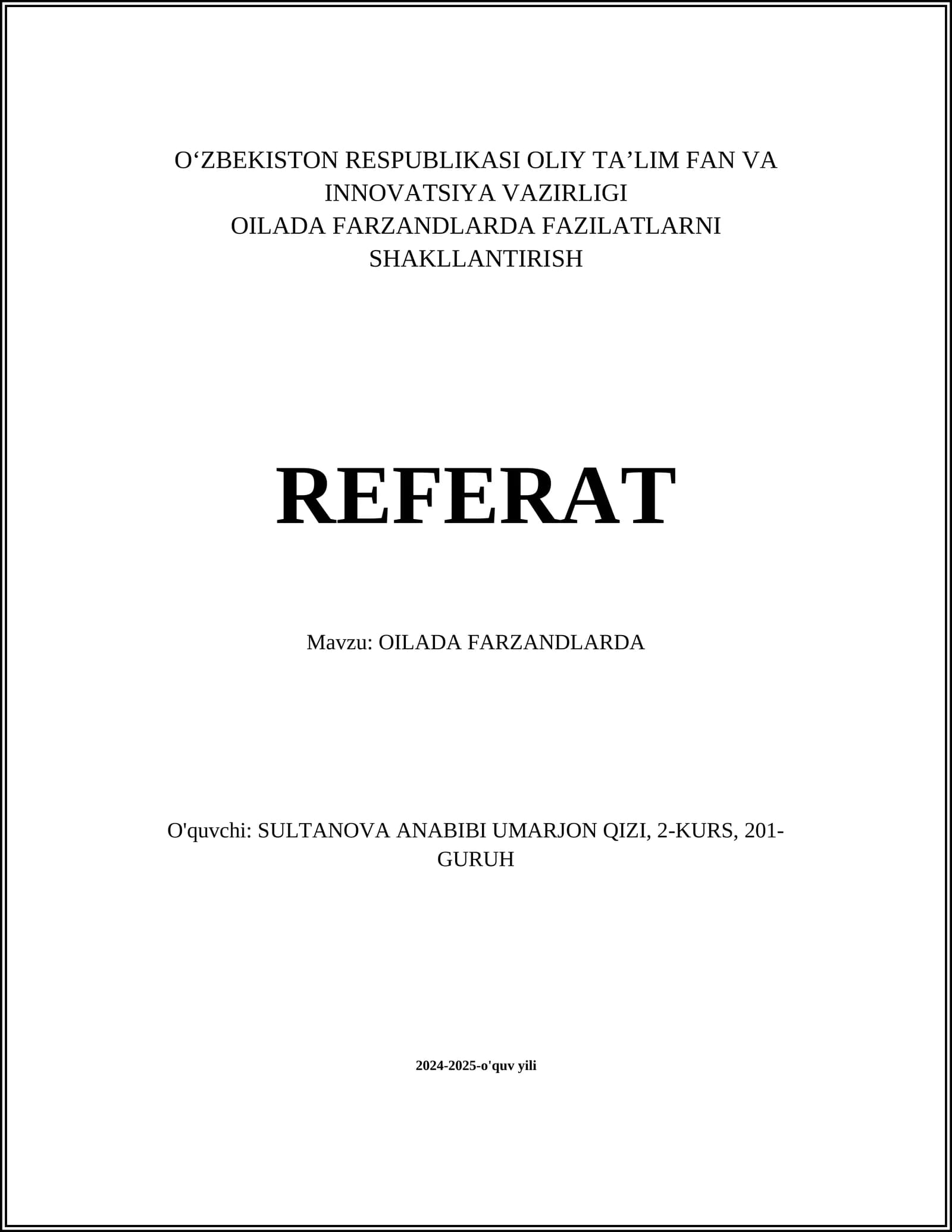 O‘ZBEKISTON RESPUBLIKASI OLIY TA’LIM FAN VA INNOVATSIYA VAZIRLIGI
OILADA FARZANDLARDA FAZILATLARNI SHAKLLANTIRISH

REFERAT

Mavzu: OILADA FARZANDLARDA

O'quvchi: SULTANOVA ANABIBI UMARJON QIZI, 2-KURS, 201-GURUH

2024-2025-o'quv yili